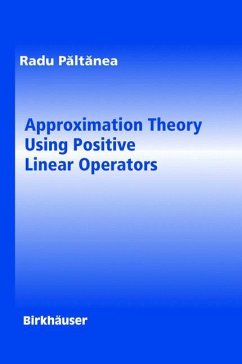 Radu Păltănea

Approximation Theory Using Positive Linear Operators

Birkhäuser